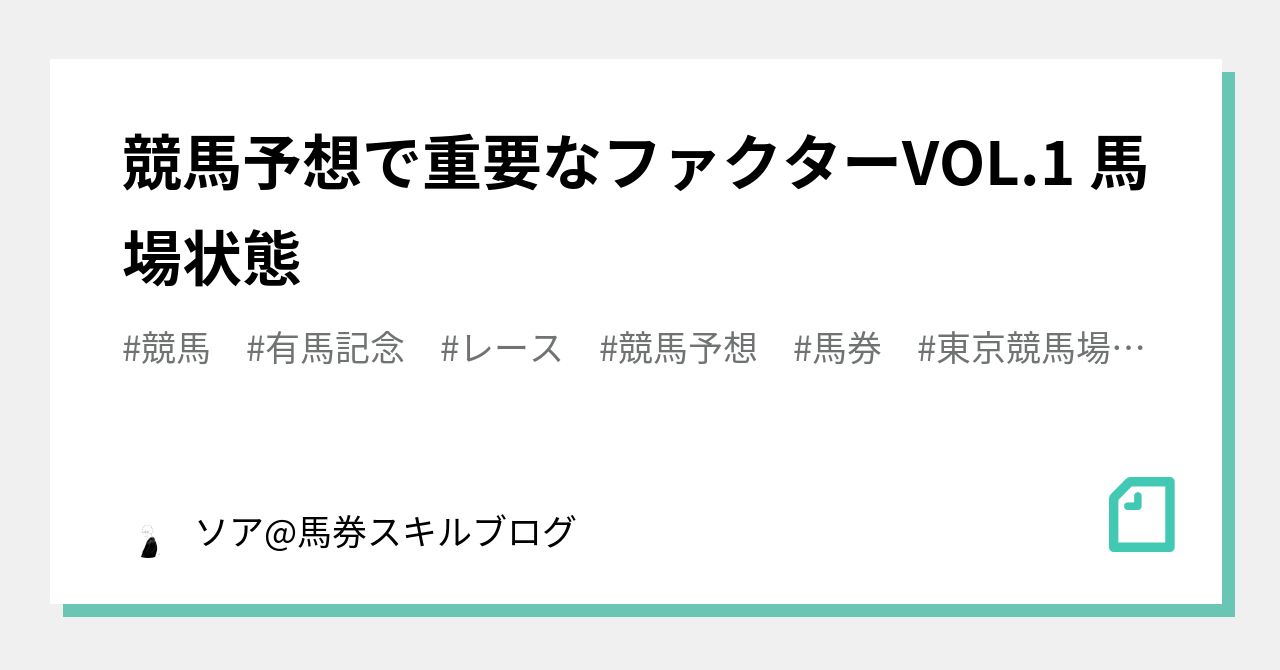 競馬予想で重要なファクターVOL.1 馬場状態

#競馬　#有馬記念　#レース　#競馬予想　#馬券　#東京競馬場…

ソア@馬券スキルブログ